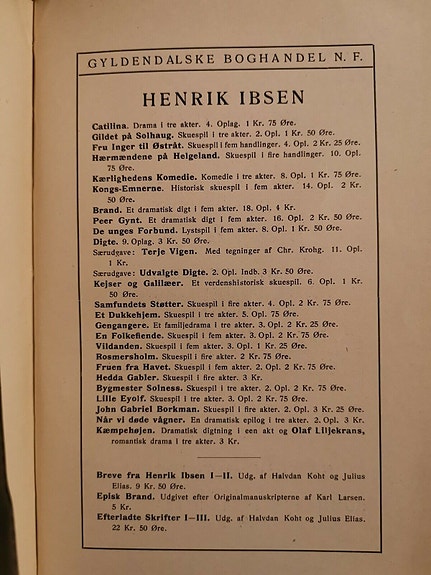 GYLDENDALSKE BOGHANDEL N. F.

HENRIK IBSEN

Catilina. Drama i tre akter. 4. Oplag. 1 Kr. 75 Øre.
Gildet på Solhaug. Skuespil i tre akter. 2. Opl. 1 Kr. 50 Øre.
Fru Inger til Østråt. Skuespil i fem handlinger. 4. Opl. 2 Kr. 25 Øre.
Hærmændene på Helgeland. Skuespil i fire handlinger. 10. Opl. 75 Øre.
Kærlighedens Komedie. Komedie i tre akter. 8. Opl. 1 Kr. 75 Øre.
Kongs-Emnerne. Historisk skuespil i fem akter. 14. Opl. 2 Kr. 50 Øre.
Brand. Et dramatisk digt i fem akter. 18. Opl. 4 Kr.
Peer Gynt. Et dramatisk digt i fem akter. 16. Opl. 2 Kr. 50 Øre.
De unges Forbund. Lystspil i fem akter. 8. Opl. 1 Kr. 50 Øre.
Digte. 9. Oplag. 3 Kr. 50 Øre.
Særudgave: Terje Vigen. Med tegninger af Chr. Krohg. 11. Opl. 1 Kr.
Særudgave: Udvalgte Digte. 2. Opl. Indb. 3 Kr. 50 Øre.
Kejser og Galilæer. Et verdenshistorisk skuespil. 6. Opl. 1 Kr. 50 Øre.
Samfundets Støtter. Skuespil i fire akter. 4. Opl. 2 Kr. 75 Øre.
Et Dukkehjem. Skuespil i tre akter. 5. Opl. 75 Øre.
Gengangere. Et familjedrama i tre akter. 3. Opl. 2 Kr. 25 Øre.
En Folkefiende. Skuespil i fem akter. 3. Opl. 2 Kr. 75 Øre.
Vildanden. Skuespil i fem akter. 3. Opl. 1 Kr. 25 Øre.
Rosmersholm. Skuespil i fire akter. 2 Kr. 75 Øre.
Fruen fra Havet. Skuespil i fem akter. 2. Opl. 2 Kr. 75 Øre.
Hedda Gabler. Skuespil i fire akter. 3 Kr.
Bygmester Solness. Skuespil i tre akter. 2. Opl. 2 Kr. 75 Øre.
Lille Eyolf. Skuespil i tre akter. 3. Opl. 2 Kr. 75 Øre.
John Gabriel Borkman. Skuespil i fire akter. 2. Opl. 3 Kr. 25 Øre.
Når vi døde vågner. En dramatisk epilog i tre akter. 2. Opl. 3 Kr.
Kæmpehøjen. Dramatisk digtning i een akt og Olaf Liljekrans, romantisk drama i tre akter. 3 Kr.

Breve fra Henrik Ibsen I—II. Udg. af Halvdan Koht og Julius Elias. 9 Kr. 50 Øre.
Episk Brand. Udgivet efter Originalmanuskripterne af Karl Larsen. 5 Kr.
Efterladte Skrifter I—III. Udg. af Halvdan Koht og Julius Elias. 22 Kr. 50 Øre.